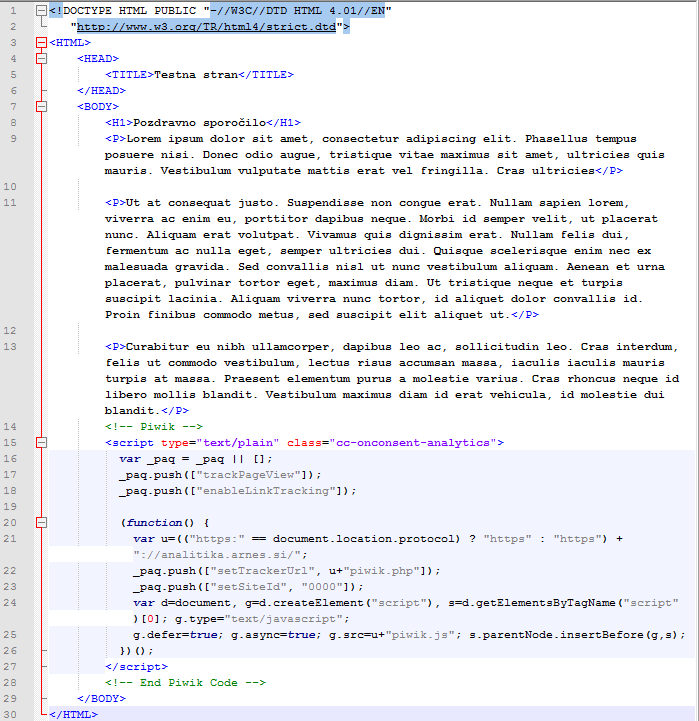 1 <!DOCTYPE HTML PUBLIC "-//W3C//DTD HTML 4.01//EN"
2 "http://www.w3.org/TR/html4/strict.dtd">
3 <HTML>
4 <HEAD>
5 <TITLE>Testna stran</TITLE>
6 </HEAD>
7 <BODY>
8 <H1>Pozdravno sporočilo</H1>
9 <P>Lorem ipsum dolor sit amet, consectetur adipiscing elit. Phasellus tempus posuere nisi. Donec odio augue, tristique vitae maximus sit amet, ultricies quis mauris. Vestibulum vulputate mattis erat vel fringilla. Cras ultricies</P>
10
11 <P>Ut at consequat justo. Suspendisse non congue erat. Nullam sapien lorem, viverra ac enim eu, porttitor dapibus neque. Morbi id semper velit, ut placerat nunc. Aliquam erat volutpat. Vivamus quis dignissim erat. Nullam felis dui, fermentum ac nulla eget, semper ultricies dui. Quisque scelerisque enim nec ex malesuada gravida. Sed convallis nisl ut nunc vestibulum aliquam. Aenean et urna placerat, pulvinar tortor eget, maximus diam. Ut tristique neque et turpis suscipit lacinia. Aliquam viverra nunc tortor, id aliquet dolor convallis id. Proin finibus commodo metus, sed suscipit elit aliquet ut.</P>
12
13 <P>Curabitur eu nibh ullamcorper, dapibus leo ac, sollicitudin leo. Cras interdum, felis ut commodo vestibulum, lectus risus accumsan massa, iaculis iaculis mauris turpis at massa. Praesent elementum purus a molestie varius. Cras rhoncus neque id libero mollis blandit. Vestibulum maximus diam id erat vehicula, id molestie dui blandit.</P>
14 <!-- Piwik -->
15 <script type="text/plain" class="cc-onconsent-analytics">
16 var _paq = _paq || [];
17 _paq.push(["trackPageView"]);
18 _paq.push(["enableLinkTracking"]);
19
20 (function() {
21 var u=(("https:" == document.location.protocol) ? "https" : "https") + "://analitika.arnes.si/";
22 _paq.push(["setTrackerUrl", u+"piwik.php"]);
23 _paq.push(["setSiteId", "0000"]);
24 var d=document, g=d.createElement("script"), s=d.getElementsByTagName("script")[0]; g.type="text/javascript";
25 g.defer=true; g.async=true; g.src=u+"piwik.js"; s.parentNode.insertBefore(g,s);
26 })();
27 </script>
28 <!-- End Piwik Code -->
29 </BODY>
30 </HTML>